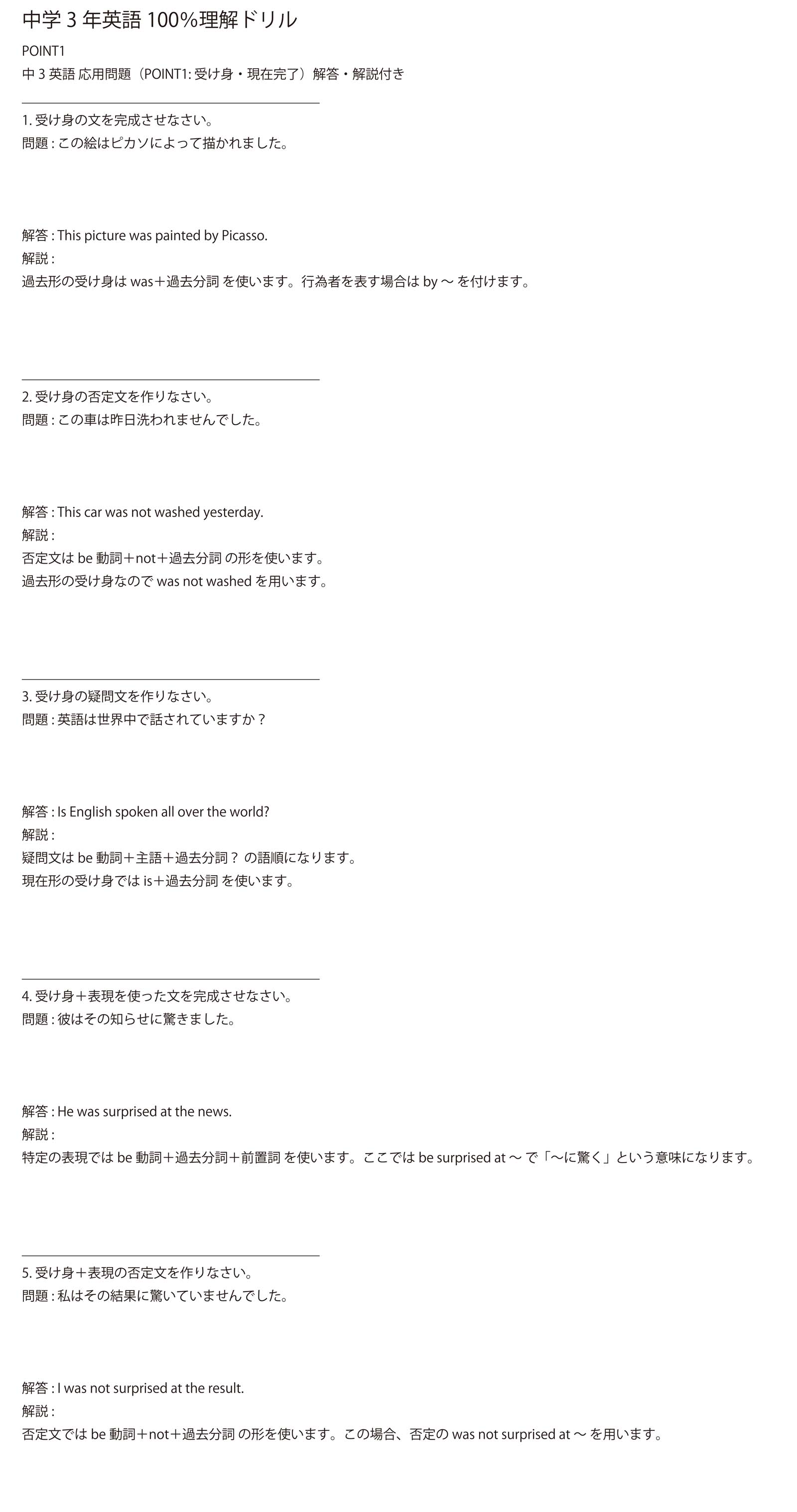 中学 3 年英語 100%理解ドリル

POINT1

中 3 英語 応用問題（POINT1: 受け身・現在完了）解答・解説付き

1. 受け身の文を完成させなさい。
問題 : この絵はピカソによって描かれました。

解答 : This picture was painted by Picasso.
解説 :
過去形の受け身は was＋過去分詞 を使います。行為者を表す場合は by 〜 を付けます。

2. 受け身の否定文を作りなさい。
問題 : この車は昨日洗われませんでした。

解答 : This car was not washed yesterday.
解説 :
否定文は be 動詞＋not＋過去分詞 の形を使います。
過去形の受け身なので was not washed を用います。

3. 受け身の疑問文を作りなさい。
問題 : 英語は世界中で話されていますか？

解答 : Is English spoken all over the world?
解説 :
疑問文は be 動詞＋主語＋過去分詞？ の語順になります。
現在形の受け身では is＋過去分詞 を使います。

4. 受け身＋表現を使った文を完成させなさい。
問題 : 彼はその知らせに驚きました。

解答 : He was surprised at the news.
解説 :
特定の表現では be 動詞＋過去分詞＋前置詞 を使います。ここでは be surprised at 〜 で「〜に驚く」という意味になります。

5. 受け身＋表現の否定文を作りなさい。
問題 : 私はその結果に驚いていませんでした。

解答 : I was not surprised at the result.
解説 :
否定文では be 動詞＋not＋過去分詞 の形を使います。この場合、否定の was not surprised at 〜 を用います。